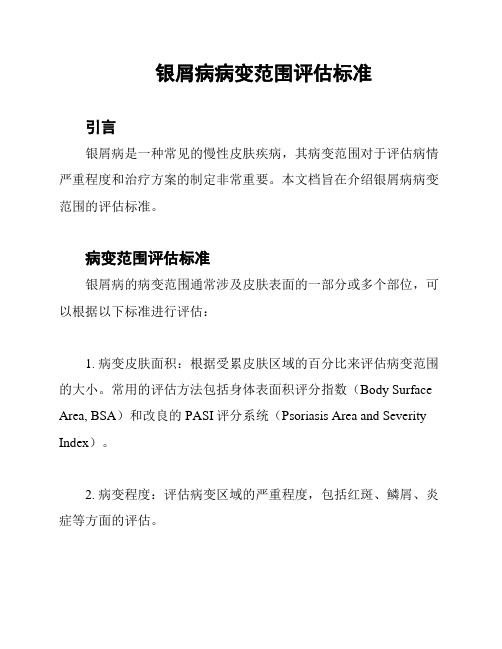 银屑病病变范围评估标准

引言

银屑病是一种常见的慢性皮肤疾病，其病变范围对于评估病情严重程度和治疗方案的制定非常重要。本文档旨在介绍银屑病病变范围的评估标准。

病变范围评估标准

银屑病的病变范围通常涉及皮肤表面的一部分或多个部位，可以根据以下标准进行评估：

1. 病变皮肤面积：根据受累皮肤区域的百分比来评估病变范围的大小。常用的评估方法包括身体表面积评分指数（Body Surface Area, BSA）和改良的 PASI 评分系统（Psoriasis Area and Severity Index）。

2. 病变程度：评估病变区域的严重程度，包括红斑、鳞屑、炎症等方面的评估。